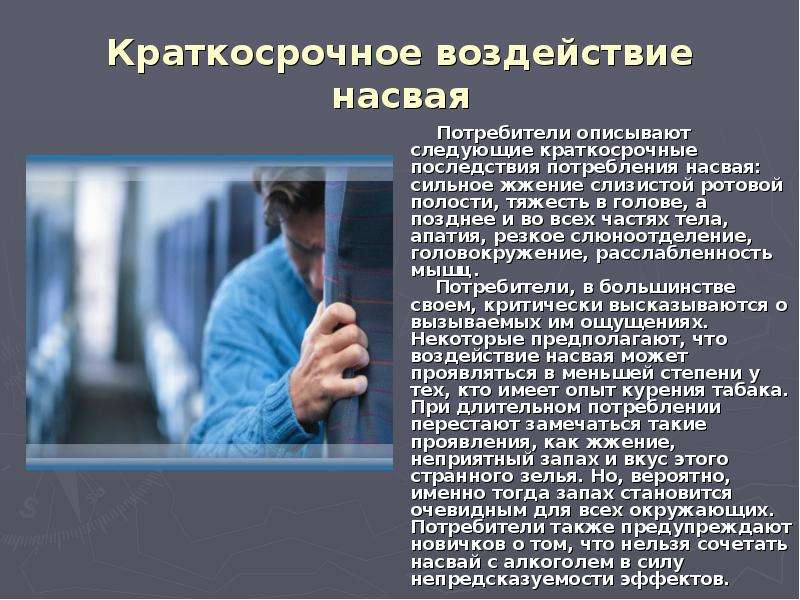 Краткосрочное воздействие насвая

Потребители описывают следующие краткосрочные последствия потребления насвая: сильное жжение слизистой ротовой полости, тяжесть в голове, а позднее и во всех частях тела, апатия, резкое слюноотделение, головокружение, расслабленность мышц.

Потребители, в большинстве своем, критически высказываются о вызываемых им ощущениях. Некоторые предполагают, что воздействие насвая может проявляться в меньшей степени у тех, кто имеет опыт курения табака. При длительном потреблении перестают замечаться такие проявления, как жжение, неприятный запах и вкус этого странного зелья. Но, вероятно, именно тогда запах становится очевидным для всех окружающих. Потребители также предупреждают новичков о том, что нельзя сочетать насвай с алкоголем в силу непредсказуемости эффектов.